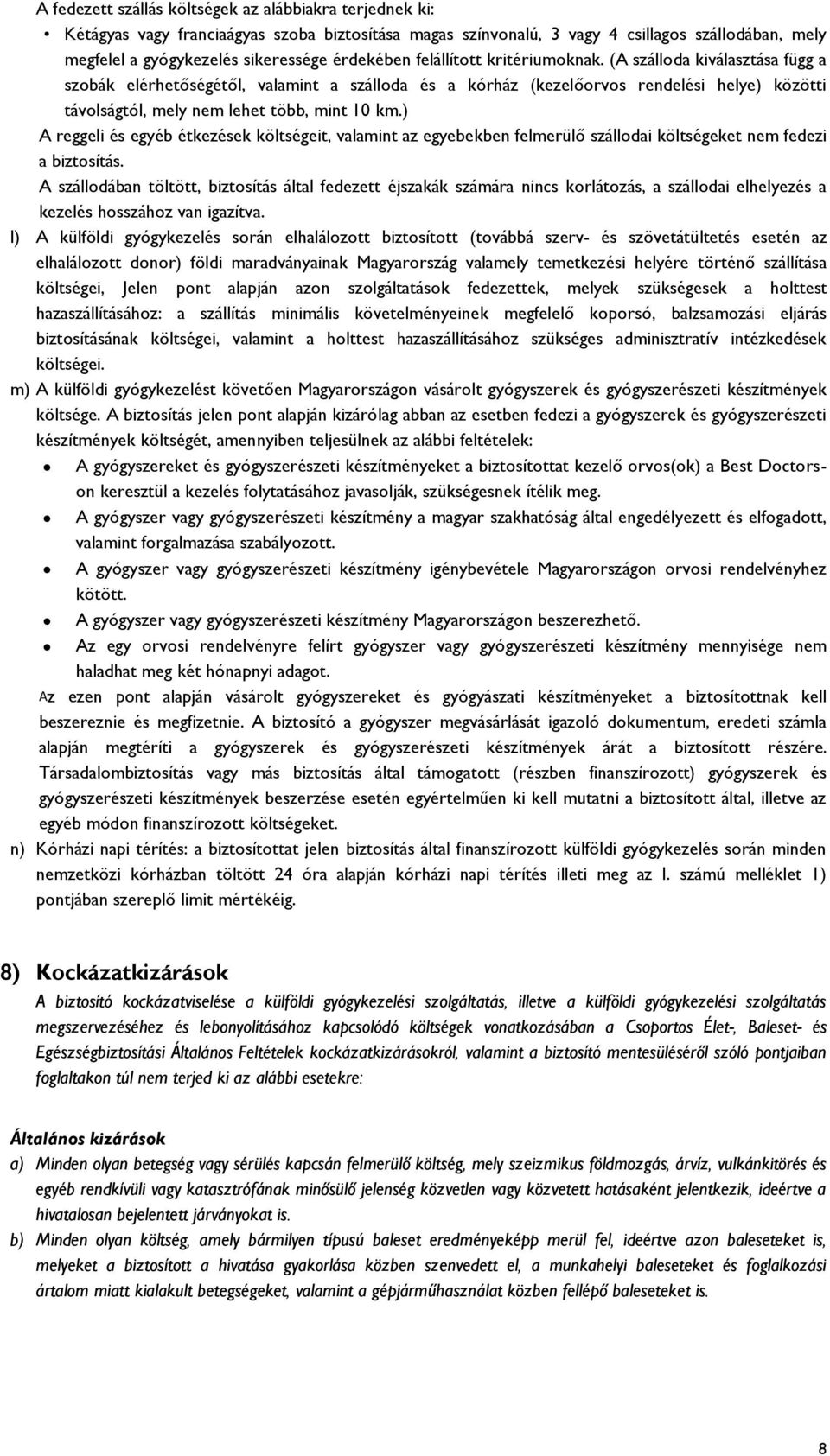 A fedezett szállás költségek az alábbiakra terjednek ki:

• Kétágyas vagy franciaágyas szoba biztosítása magas színvonalú, 3 vagy 4 csillagos szállodában, mely megfelel a gyógykezelés sikeressége érdekében felállított kritériumoknak. (A szálloda kiválasztása függ a szobák elérhetőségétől, valamint a szálloda és a kórház (kezelőorvos rendelési helye) közötti távolságtól, mely nem lehet több, mint 10 km.)

A reggeli és egyéb étkezések költségeit, valamint az egyebekben felmerülő szállodai költségeket nem fedezi a biztosítás.

A szállodában töltött, biztosítás által fedezett éjszakák számára nincs korlátozás, a szállodai elhelyezés a kezelés hosszához van igazítva.

l) A külföldi gyógykezelés során elhalálozott biztosított (továbbá szerv- és szövetátültetés esetén az elhalálozott donor) földi maradványainak Magyarország valamely temetkezési helyére történő szállítása költségei, Jelen pont alapján azon szolgáltatások fedezettek, melyek szükségesek a holttest hazaszállításához: a szállítás minimális követelményeinek megfelelő koporsó, balzsamozási eljárás biztosításának költségei, valamint a holttest hazaszállításához szükséges adminisztratív intézkedések költségei.

m) A külföldi gyógykezelést követően Magyarországon vásárolt gyógyszerek és gyógyszerészeti készítmények költsége. A biztosítás jelen pont alapján kizárólag abban az esetben fedezi a gyógyszerek és gyógyszerészeti készítmények költségét, amennyiben teljesülnek az alábbi feltételek:

• A gyógyszereket és gyógyszerészeti készítményeket a biztosítottat kezelő orvos(ok) a Best Doctors-on keresztül a kezelés folytatásához javasolják, szükségesnek ítélik meg.
• A gyógyszer vagy gyógyszerészeti készítmény a magyar szakhatóság által engedélyezett és elfogadott, valamint forgalmazása szabályozott.
• A gyógyszer vagy gyógyszerészeti készítmény igénybevétele Magyarországon orvosi rendelvényhez kötött.
• A gyógyszer vagy gyógyszerészeti készítmény Magyarországon beszerezhető.
• Az egy orvosi rendelvényre felírt gyógyszer vagy gyógyszerészeti készítmény mennyisége nem haladhat meg két hónapnyi adagot.

Az ezen pont alapján vásárolt gyógyszereket és gyógyászati készítményeket a biztosítottnak kell beszereznie és megfizetnie. A biztosító a gyógyszer megvásárlását igazoló dokumentum, eredeti számla alapján megtéríti a gyógyszerek és gyógyszerészeti készítmények árát a biztosított részére. Társadalombiztosítás vagy más biztosítás által támogatott (részben finanszírozott) gyógyszerek és gyógyszerészeti készítmények beszerzése esetén egyértelműen ki kell mutatni a biztosított által, illetve az egyéb módon finanszírozott költségeket.

n) Kórházi napi térítés: a biztosítottat jelen biztosítás által finanszírozott külföldi gyógykezelés során minden nemzetközi kórházban töltött 24 óra alapján kórházi napi térítés illeti meg az I. számú melléklet 1) pontjában szereplő limit mértékéig.

8) Kockázatkizárások

A biztosító kockázatviselése a külföldi gyógykezelési szolgáltatás, illetve a külföldi gyógykezelési szolgáltatás megszervezéséhez és lebonyolításához kapcsolódó költségek vonatkozásában a Csoportos Élet-, Baleset- és Egészségbiztosítási Általános Feltételek kockázatkizárásokról, valamint a biztosító mentesüléséről szóló pontjaiban foglaltakon túl nem terjed ki az alábbi esetekre:

Általános kizárások

a) Minden olyan betegség vagy sérülés kapcsán felmerülő költség, mely szeizmikus földmozgás, árvíz, vulkánkitörés és egyéb rendkívüli vagy katasztrófának minősülő jelenség közvetlen vagy közvetett hatásaként jelentkezik, ideértve a hivatalosan bejelentett járványokat is.

b) Minden olyan költség, amely bármilyen típusú baleset eredményeképp merül fel, ideértve azon baleseteket is, melyeket a biztosított a hivatása gyakorlása közben szenvedett el, a munkahelyi baleseteket és foglalkozási ártalom miatt kialakult betegségeket, valamint a gépjárműhasználat közben fellépő baleseteket is.

8